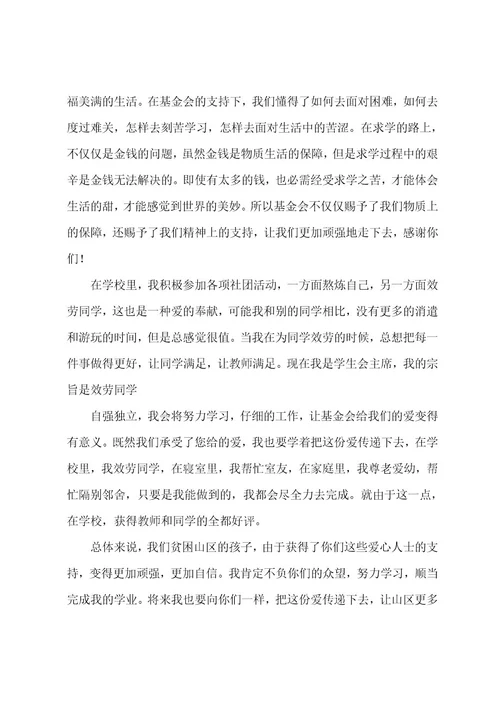 福美满的生活。在基金会的支持下，我们懂得了如何去面对困难，如何去度过难关，怎样去刻苦学习，怎样去面对生活中的苦涩。在求学的路上，不仅仅是金钱的问题，虽然金钱是物质生活的保障，但是求学过程中的艰辛是金钱无法解决的。即使有太多的钱，也必需经受求学之苦，才能体会生活的甜，才能感觉到世界的美妙。所以基金会不仅仅赐予了我们物质上的保障，还赐予了我们精神上的支持，让我们更加顽强地走下去，感谢你们！

在学校里，我积极参加各项社团活动，一方面熬炼自己，另一方面效劳同学，这也是一种爱的奉献，可能我和别的同学相比，没有更多的消遣和游玩的时间，但是总感觉很值。当我在为同学效劳的时候，总想把每一件事做得更好，让同学满足，让教师满足。现在我是学生会主席，我的宗旨是效劳同学

自强独立，我会将努力学习，仔细的工作，让基金会给我们的爱变得有意义。既然我们承受了您给的爱，我也要学着把这份爱传递下去，在学校里，我效劳同学，在寝室里，我帮忙室友，在家庭里，我尊老爱幼，帮忙隔别邻舍，只要是我能做到的，我都会尽全力去完成。就由于这一点，在学校，获得教师和同学的全都好评。

总体来说，我们贫困山区的孩子，由于获得了你们这些爱心人士的支持，变得更加顽强，更加自信。我肯定不负你们的众望，努力学习，顺当完成我的学业。将来我也要向你们一样，把这份爱传递下去，让山区更多